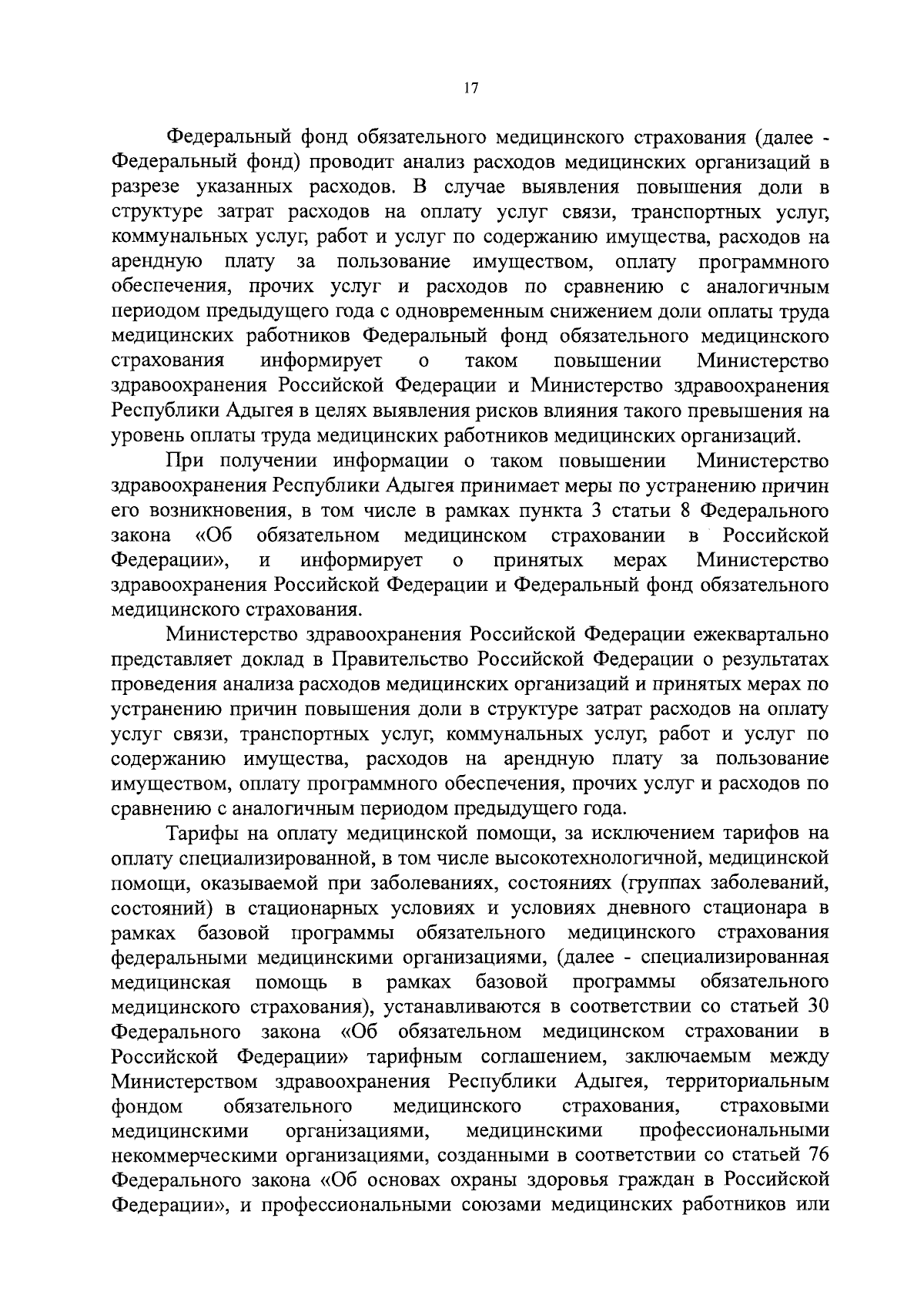 17

Федеральный фонд обязательного медицинского страхования (далее - Федеральный фонд) проводит анализ расходов медицинских организаций в разрезе указанных расходов. В случае выявления повышения доли в структуре затрат расходов на оплату услуг связи, транспортных услуг, коммунальных услуг, работ и услуг по содержанию имущества, расходов на арендную плату за пользование имуществом, оплату программного обеспечения, прочих услуг и расходов по сравнению с аналогичным периодом предыдущего года с одновременным снижением доли оплаты труда медицинских работников Федеральный фонд обязательного медицинского страхования информирует о таком повышении Министерство здравоохранения Российской Федерации и Министерство здравоохранения Республики Адыгея в целях выявления рисков влияния такого превышения на уровень оплаты труда медицинских работников медицинских организаций.

При получении информации о таком повышении Министерство здравоохранения Республики Адыгея принимает меры по устранению причин его возникновения, в том числе в рамках пункта 3 статьи 8 Федерального закона «Об обязательном медицинском страховании в Российской Федерации», и информирует о принятых мерах Министерство здравоохранения Российской Федерации и Федеральный фонд обязательного медицинского страхования.

Министерство здравоохранения Российской Федерации ежеквартально представляет доклад в Правительство Российской Федерации о результатах проведения анализа расходов медицинских организаций и принятых мерах по устранению причин повышения доли в структуре затрат расходов на оплату услуг связи, транспортных услуг, коммунальных услуг, работ и услуг по содержанию имущества, расходов на арендную плату за пользование имуществом, оплату программного обеспечения, прочих услуг и расходов по сравнению с аналогичным периодом предыдущего года.

Тарифы на оплату медицинской помощи, за исключением тарифов на оплату специализированной, в том числе высокотехнологичной, медицинской помощи, оказываемой при заболеваниях, состояниях (группах заболеваний, состояний) в стационарных условиях и условиях дневного стационара в рамках базовой программы обязательного медицинского страхования федеральными медицинскими организациями, (далее - специализированная медицинская помощь в рамках базовой программы обязательного медицинского страхования), устанавливаются в соответствии со статьей 30 Федерального закона «Об обязательном медицинском страховании в Российской Федерации» тарифным соглашением, заключаемым между Министерством здравоохранения Республики Адыгея, территориальным фондом обязательного медицинского страхования, страховыми медицинскими организациями, медицинскими профессиональными некоммерческими организациями, созданными в соответствии со статьей 76 Федерального закона «Об основах охраны здоровья граждан в Российской Федерации», и профессиональными союзами медицинских работников или